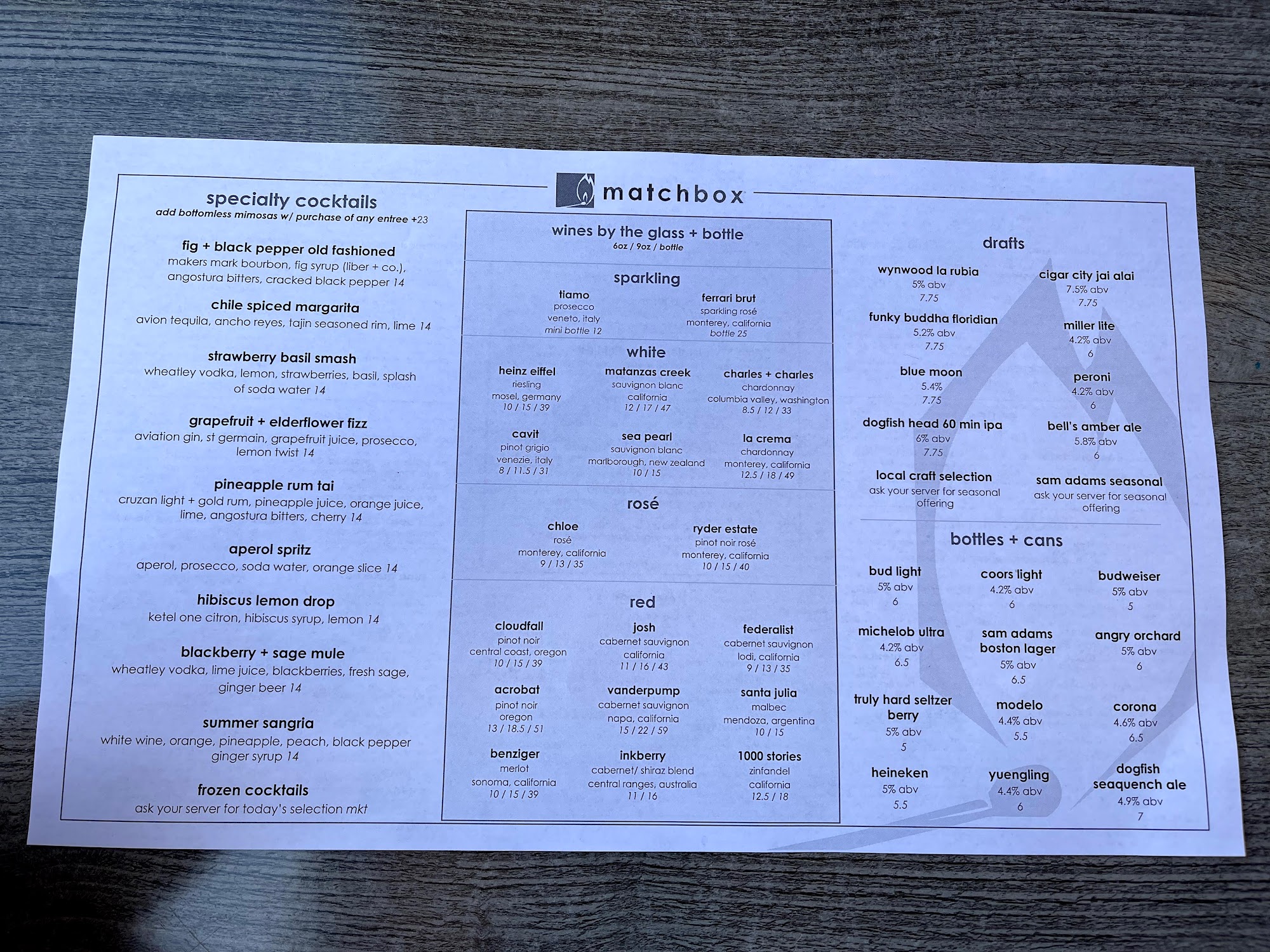 matchbox

specialty cocktails
add bottomless mimosas w/ purchase of any entree +23

fig + black pepper old fashioned
makers mark bourbon, fig syrup (liber + co.), angostura bitters, cracked black pepper 14

chile spiced margarita
avion tequila, ancho reyes, tajin seasoned rim, lime 14

strawberry basil smash
wheatley vodka, lemon, strawberries, basil, splash of soda water 14

grapefruit + elderflower fizz
aviation gin, st germain, grapefruit juice, prosecco, lemon twist 14

pineapple rum tai
cruzan light + gold rum, pineapple juice, orange juice, lime, angostura bitters, cherry 14

aperol spritz
aperol, prosecco, soda water, orange slice 14

hibiscus lemon drop
ketel one citron, hibiscus syrup, lemon 14

blackberry + sage mule
wheatley vodka, lime juice, blackberries, fresh sage, ginger beer 14

summer sangria
white wine, orange, pineapple, peach, black pepper ginger syrup 14

frozen cocktails
ask your server for today's selection mkt

wines by the glass + bottle
6oz / 9oz / bottle

sparkling

tiamo
prosecco
veneto, italy
mini bottle 12

ferrari brut
sparkling rosé
monterey, california
bottle 25

white

heinz eiffel
riesling
mosel, germany
10 / 15 / 39

matanzas creek
sauvignon blanc
california
12 / 17 / 47

charles + charles
chardonnay
columbia valley, washington
8.5 / 12 / 33

cavit
pinot grigio
venezie, italy
8 / 11.5 / 31

sea pearl
sauvignon blanc
marlborough, new zealand
10 / 15

la crema
chardonnay
monterey, california
12.5 / 18 / 49

rosé

chloe
rosé
monterey, california
9 / 13 / 35

ryder estate
pinot noir rosé
monterey, california
10 / 15 / 40

red

cloudfall
pinot noir
central coast, oregon
10 / 15 / 39

josh
cabernet sauvignon
california
11 / 16 / 43

federalist
cabernet sauvignon
lodi, california
9 / 13 / 35

acrobat
pinot noir
oregon
13 / 18.5 / 51

vanderpump
cabernet sauvignon
napa, california
15 / 22 / 59

santa julia
malbec
mendoza, argentina
10 / 15

benziger
merlot
sonoma, california
10 / 15 / 39

inkberry
cabernet/ shiraz blend
central ranges, australia
11 / 16

1000 stories
zinfandel
california
12.5 / 18

drafts

wynwood la rubia
5% abv
7.75

cigar city jai alai
7.5% abv
7.75

funky buddha floridian
5.2% abv
7.75

miller lite
4.2% abv
6

blue moon
5.4%
7.75

peroni
4.2% abv
6

dogfish head 60 min ipa
6% abv
7.75

bell's amber ale
5.8% abv
6

local craft selection
ask your server for seasonal offering

sam adams seasonal
ask your server for seasonal offering

bottles + cans

bud light
5% abv
6

coors light
4.2% abv
6

budweiser
5% abv
5

michelob ultra
4.2% abv
6.5

sam adams boston lager
5% abv
6.5

angry orchard
5% abv
6

truly hard seltzer berry
5% abv
5

modelo
4.4% abv
5.5

corona
4.6% abv
6.5

heineken
5% abv
5.5

yuengling
4.4% abv
6

dogfish seaquench ale
4.9% abv
7